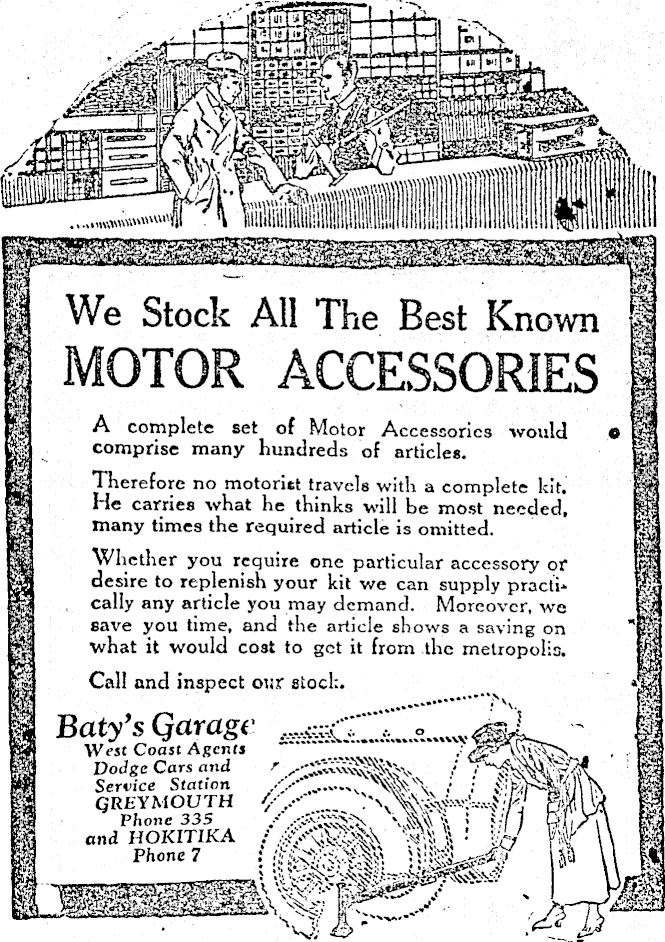 We Stock All The Best Known
MOTOR ACCESSORIES

A complete set of Motor Accessories would comprise many hundreds of articles.

Therefore no motorist travels with a complete kit. He carries what he thinks will be most needed, many times the required article is omitted.

Whether you require one particular accessory or desire to replenish your kit we can supply practically any article you may demand. Moreover, we save you time, and the article shows a saving on what it would cost to get it from the metropolis.

Call and inspect our stock.

Baty's Garage
West Coast Agents
Dodge Cars and
Service Station
GREYMOUTH
Phone 335
and HOKITIKA
Phone 7